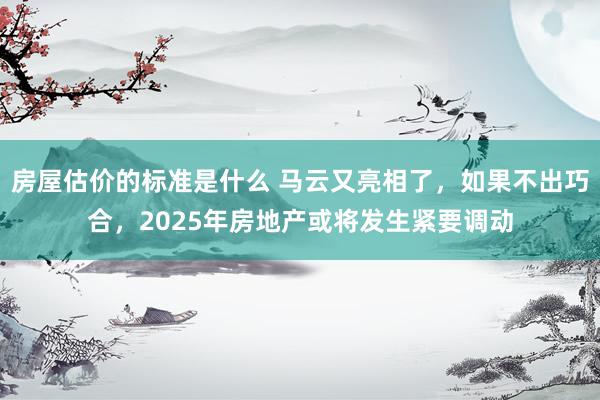 房屋估价的标准是什么 马云又亮相了，如果不出巧合，2025年房地产或将发生紧要调动